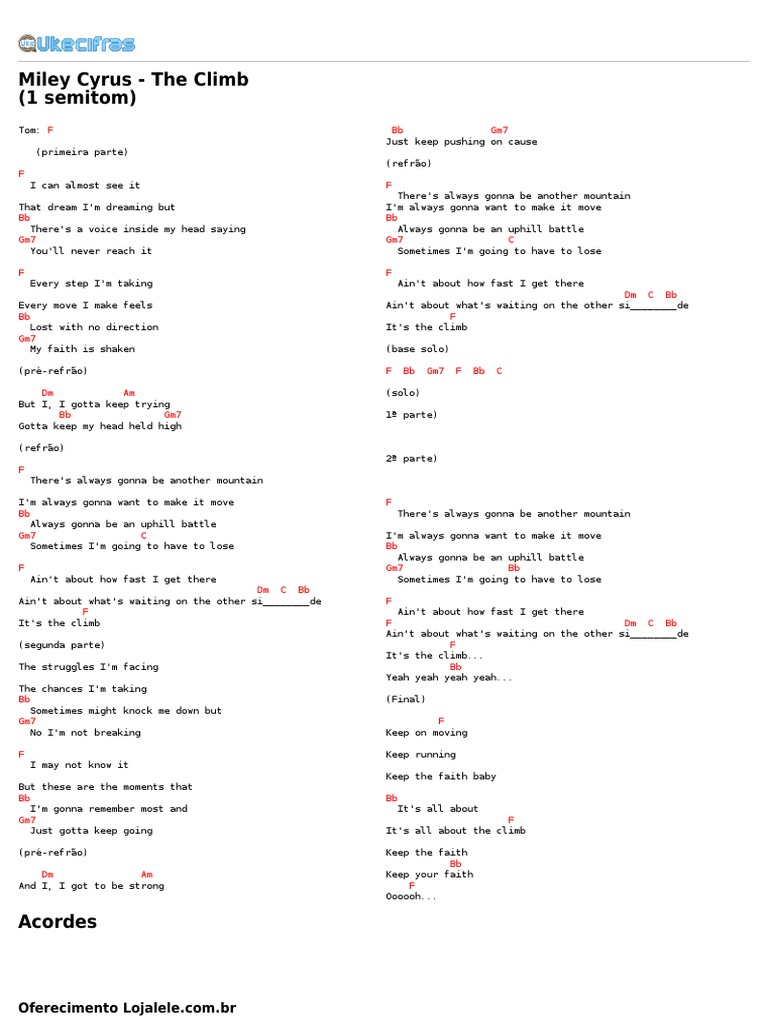 Ukecifras

Miley Cyrus - The Climb
(1 semitom)

Tom: F

(primeira parte)

F
I can almost see it

That dream I'm dreaming but
Bb
There's a voice inside my head saying
Gm7
You'll never reach it

F
Every step I'm taking

Every move I make feels
Bb
Lost with no direction
Gm7
My faith is shaken

(pré-refrão)

Dm Am
But I, I gotta keep trying
Bb Gm7
Gotta keep my head held high

(refrão)

F
There's always gonna be another mountain

I'm always gonna want to make it move
Bb
Always gonna be an uphill battle
Gm7 C
Sometimes I'm going to have to lose

F
Ain't about how fast I get there
Dm C Bb
Ain't about what's waiting on the other si________de
F
It's the climb

(segunda parte)

The struggles I'm facing

The chances I'm taking
Bb
Sometimes might knock me down but
Gm7
No I'm not breaking

F
I may not know it

But these are the moments that
Bb
I'm gonna remember most and
Gm7
Just gotta keep going

(pré-refrão)

Dm Am
And I, I got to be strong

Bb Gm7
Just keep pushing on cause

(refrão)

F
There's always gonna be another mountain
I'm always gonna want to make it move
Bb
Always gonna be an uphill battle
Gm7 C
Sometimes I'm going to have to lose

F
Ain't about how fast I get there
Dm C Bb
Ain't about what's waiting on the other si________de
F
It's the climb

(base solo)

F Bb Gm7 F Bb C

(solo)

1ª parte)

2ª parte)

F
There's always gonna be another mountain

I'm always gonna want to make it move
Bb
Always gonna be an uphill battle
Gm7 Bb
Sometimes I'm going to have to lose

F
Ain't about how fast I get there
F Dm C Bb
Ain't about what's waiting on the other si________de
F
It's the climb...
Bb
Yeah yeah yeah yeah...

(Final)

F
Keep on moving

Keep running

Keep the faith baby

Bb
It's all about
F
It's all about the climb

Keep the faith
Bb
Keep your faith
F
Oooooh...

Acordes

Oferecimento Lojalele.com.br